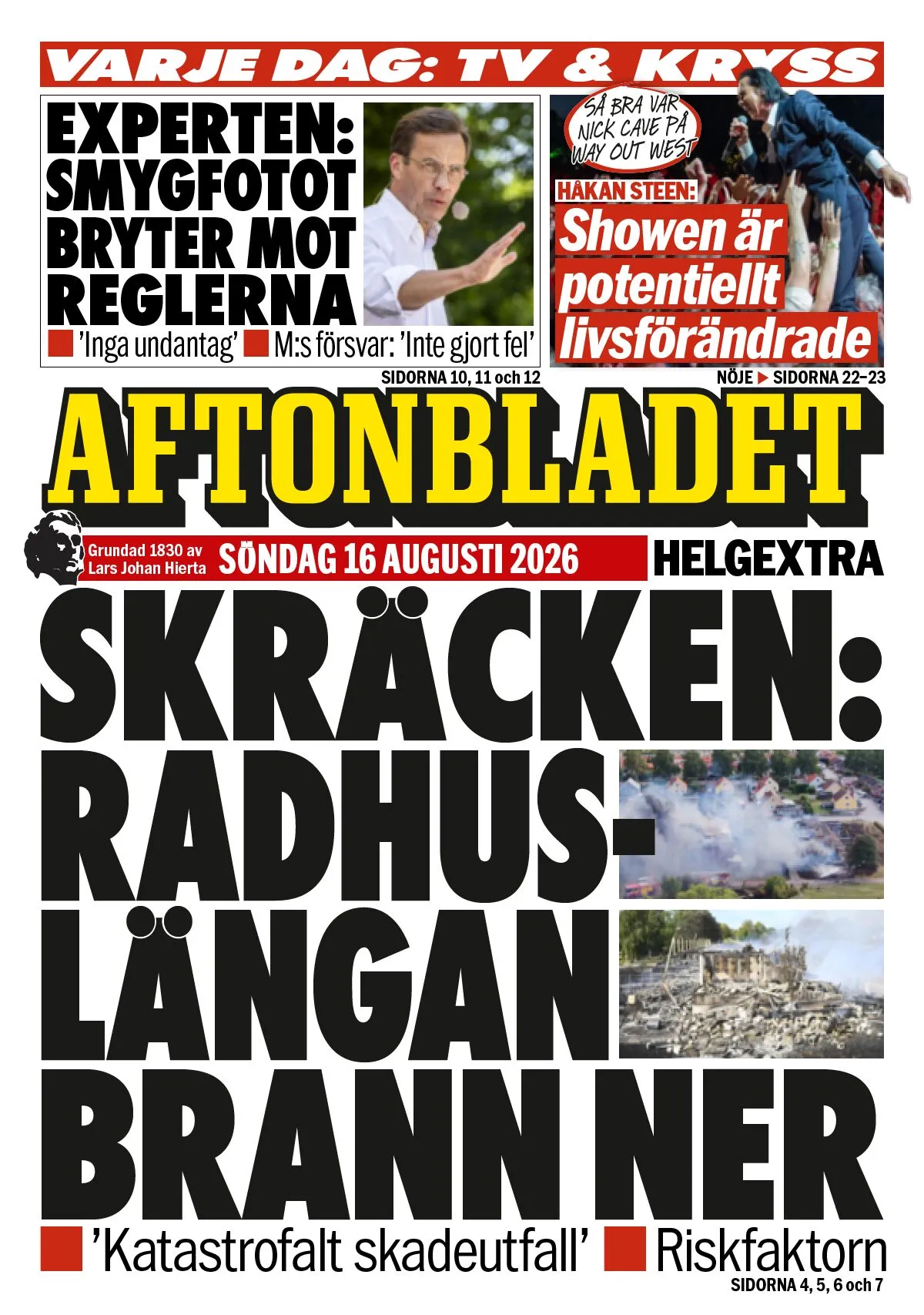 VARJE DAG: TV & KRYSS

EXPERTEN: SMYGFOTOT BRYTER MOT REGLERNA

'Inga undantag' M:s försvar: 'Inte gjort fel'

SIDORNA 10, 11 och 12

SÅ BRA VAR NICK CAVE PÅ WAY OUT WEST

HÅKAN STEEN:

Showen är potentiellt livsförändrade

NÖJE SIDORNA 22–23

AFTONBLADET

Grundad 1830 av Lars Johan Hierta

SÖNDAG 16 AUGUSTI 2026

HELGEXTRA

SKRÄCKEN: RADHUSLÄNGAN BRANN NER

'Katastrofalt skadeutfall' Riskfaktorn

SIDORNA 4, 5, 6 och 7